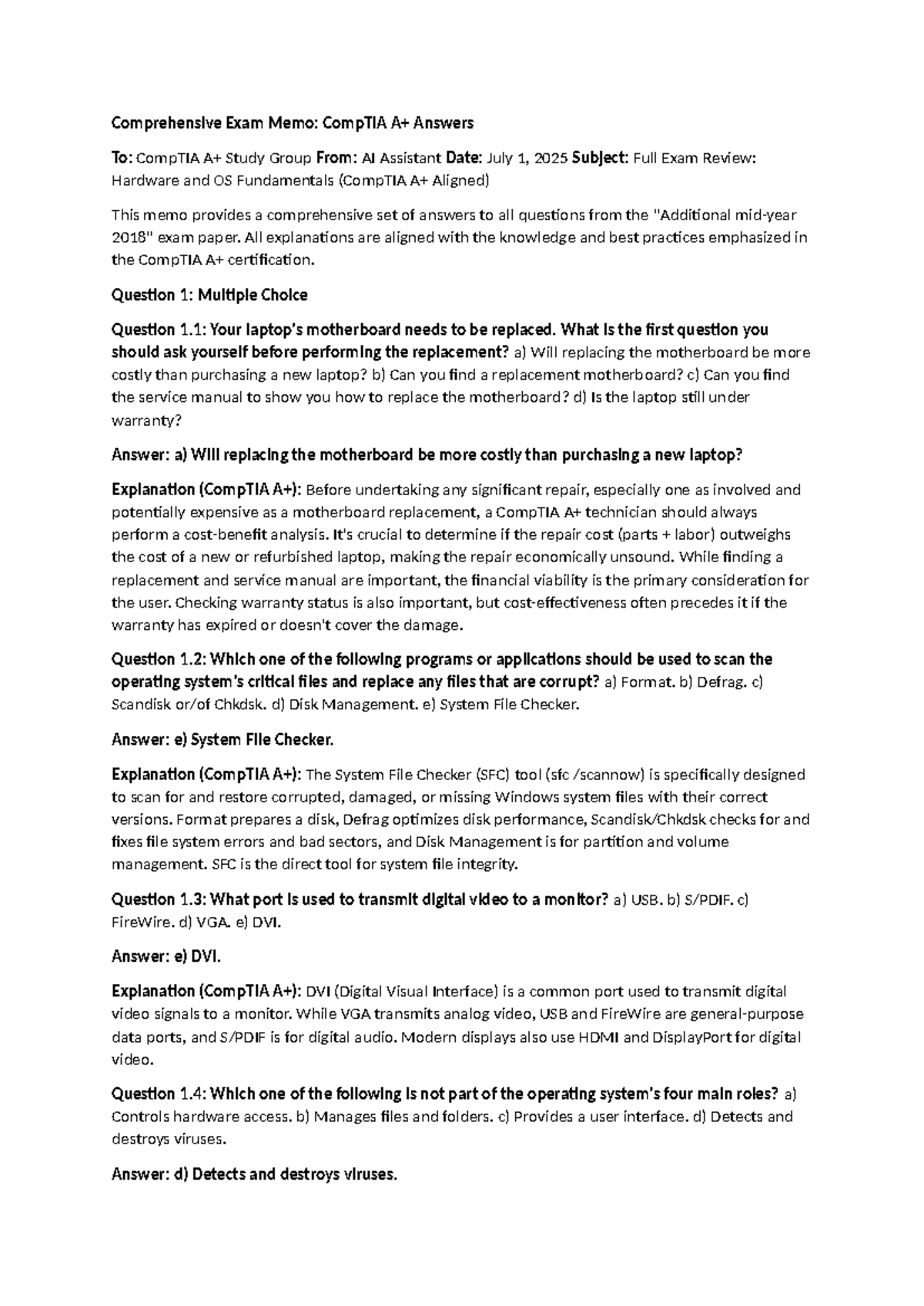 Comprehensive Exam Memo: CompTIA A+ Answers

To: CompTIA A+ Study Group From: AI Assistant Date: July 1, 2025 Subject: Full Exam Review: Hardware and OS Fundamentals (CompTIA A+ Aligned)

This memo provides a comprehensive set of answers to all questions from the "Additional mid-year 2018" exam paper. All explanations are aligned with the knowledge and best practices emphasized in the CompTIA A+ certification.

Question 1: Multiple Choice

Question 1.1: Your laptop's motherboard needs to be replaced. What is the first question you should ask yourself before performing the replacement? a) Will replacing the motherboard be more costly than purchasing a new laptop? b) Can you find a replacement motherboard? c) Can you find the service manual to show you how to replace the motherboard? d) Is the laptop still under warranty?

Answer: a) Will replacing the motherboard be more costly than purchasing a new laptop?

Explanation (CompTIA A+): Before undertaking any significant repair, especially one as involved and potentially expensive as a motherboard replacement, a CompTIA A+ technician should always perform a cost-benefit analysis. It's crucial to determine if the repair cost (parts + labor) outweighs the cost of a new or refurbished laptop, making the repair economically unsound. While finding a replacement and service manual are important, the financial viability is the primary consideration for the user. Checking warranty status is also important, but cost-effectiveness often precedes it if the warranty has expired or doesn't cover the damage.

Question 1.2: Which one of the following programs or applications should be used to scan the operating system's critical files and replace any files that are corrupt? a) Format. b) Defrag. c) Scandisk or/of Chkdsk. d) Disk Management. e) System File Checker.

Answer: e) System File Checker.

Explanation (CompTIA A+): The System File Checker (SFC) tool (sfc /scannow) is specifically designed to scan for and restore corrupted, damaged, or missing Windows system files with their correct versions. Format prepares a disk, Defrag optimizes disk performance, Scandisk/Chkdsk checks for and fixes file system errors and bad sectors, and Disk Management is for partition and volume management. SFC is the direct tool for system file integrity.

Question 1.3: What port is used to transmit digital video to a monitor? a) USB. b) S/PDIF. c) FireWire. d) VGA. e) DVI.

Answer: e) DVI.

Explanation (CompTIA A+): DVI (Digital Visual Interface) is a common port used to transmit digital video signals to a monitor. While VGA transmits analog video, USB and FireWire are general-purpose data ports, and S/PDIF is for digital audio. Modern displays also use HDMI and DisplayPort for digital video.

Question 1.4: Which one of the following is not part of the operating system's four main roles? a) Controls hardware access. b) Manages files and folders. c) Provides a user interface. d) Detects and destroys viruses.

Answer: d) Detects and destroys viruses.